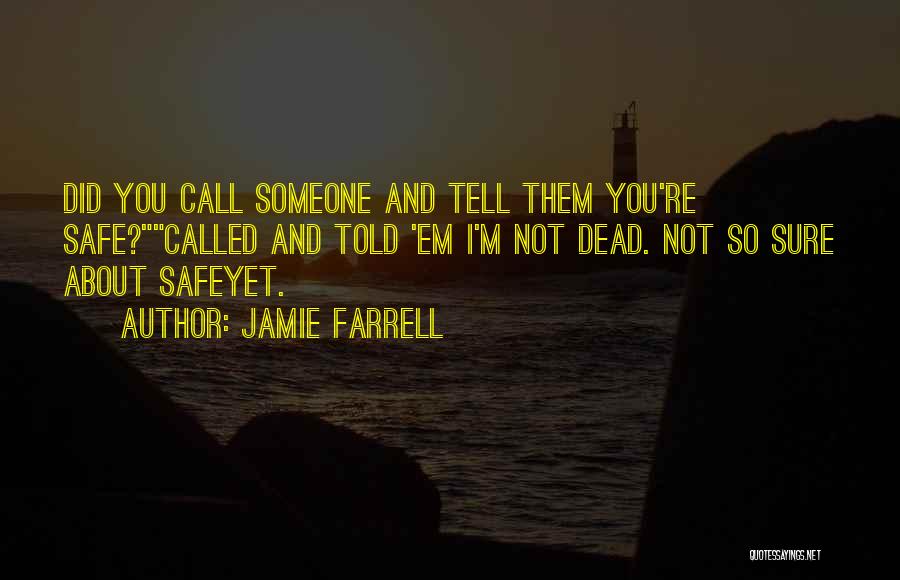 DID YOU CALL SOMEONE AND TELL THEM YOU'RE SAFE?""CALLED AND TOLD 'EM I'M NOT DEAD. NOT SO SURE ABOUT SAFEYET.

AUTHOR: JAMIE FARRELL

QUOTESSAYINGS.NET